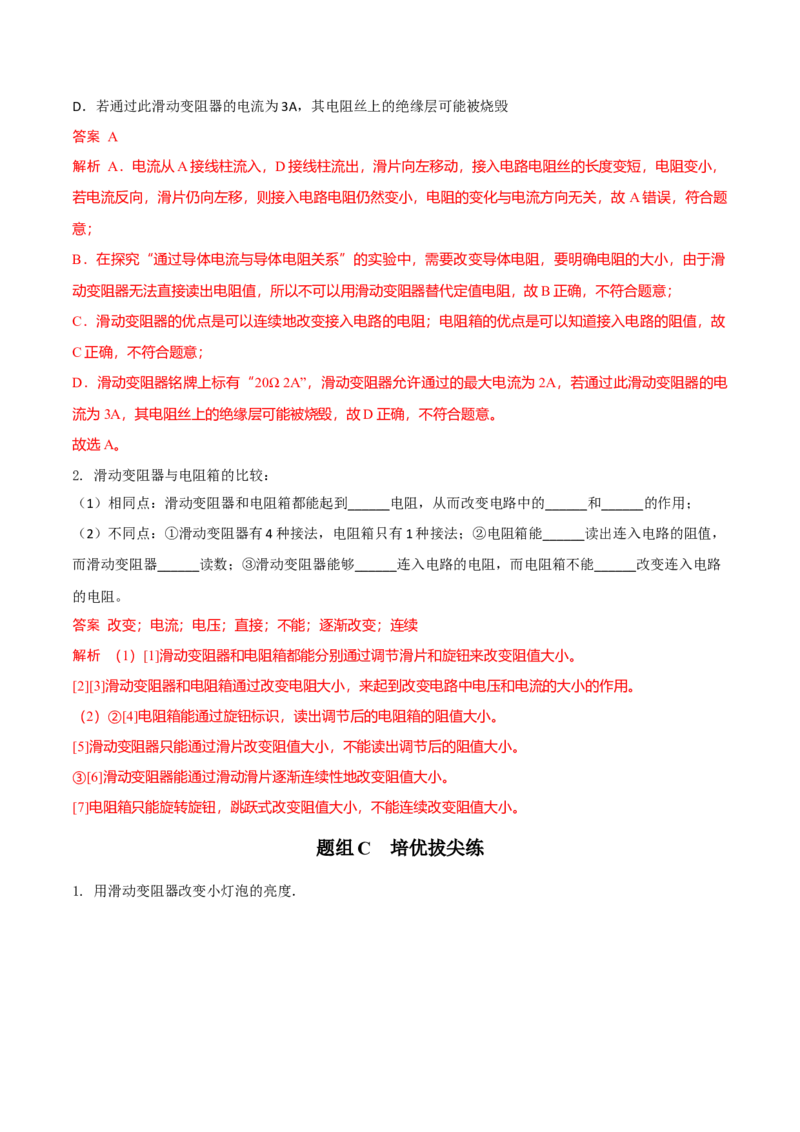 D．若通过此滑动变阻器的电流为3A，其电阻丝上的绝缘层可能被烧毁

答案 A

解析 A．电流从A接线柱流入，D接线柱流出，滑片向左移动，接入电路电阻丝的长度变短，电阻变小，若电流反向，滑片仍向左移，则接入电路电阻仍然变小，电阻的变化与电流方向无关，故A错误，符合题意；

B．在探究“通过导体电流与导体电阻关系”的实验中，需要改变导体电阻，要明确电阻的大小，由于滑动变阻器无法直接读出电阻值，所以不可以用滑动变阻器替代定值电阻，故B正确，不符合题意；

C．滑动变阻器的优点是可以连续地改变接入电路的电阻；电阻箱的优点是可以知道接入电路的阻值，故C正确，不符合题意；

D．滑动变阻器铭牌上标有“20Ω 2A”，滑动变阻器允许通过的最大电流为2A，若通过此滑动变阻器的电流为3A，其电阻丝上的绝缘层可能被烧毁，故D正确，不符合题意。

故选A。

2. 滑动变阻器与电阻箱的比较：

（1）相同点：滑动变阻器和电阻箱都能起到____电阻，从而改变电路中的____和____的作用；

（2）不同点：①滑动变阻器有4种接法，电阻箱只有1种接法；②电阻箱能____读出连入电路的阻值，而滑动变阻器____读数；③滑动变阻器能够____连入电路的电阻，而电阻箱不能____改变连入电路的电阻。

答案 改变；电流；电压；直接；不能；逐渐改变；连续

解析 （1）[1]滑动变阻器和电阻箱都能分别通过调节滑片和旋钮来改变阻值大小。

[2][3]滑动变阻器和电阻箱通过改变电阻大小，来起到改变电路中电压和电流的大小的作用。

（2）②[4]电阻箱能通过旋钮标识，读出调节后的电阻箱的阻值大小。

[5]滑动变阻器只能通过滑片改变阻值大小，不能读出调节后的阻值大小。

③[6]滑动变阻器能通过滑动滑片逐渐连续性地改变阻值大小。

[7]电阻箱只能旋转旋钮，跳跃式改变阻值大小，不能连续改变阻值大小。

题组C 培优拔尖练

1. 用滑动变阻器改变小灯泡的亮度.